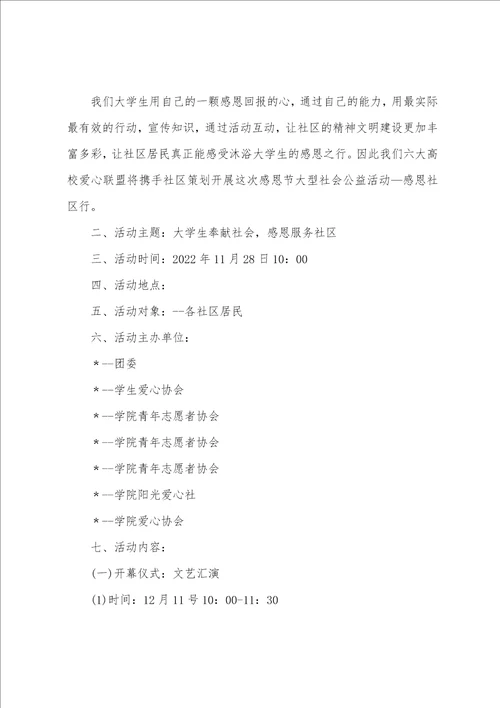 我们大学生用自己的一颗感恩回报的心，通过自己的能力，用最实际最有效的行动，宣传知识，通过活动互动，让社区的精神文明建设更加丰富多彩，让社区居民真正能感受沐浴大学生的感恩之行。因此我们六大高校爱心联盟将携手社区策划开展这次感恩节大型社会公益活动—感恩社区行。

二、活动主题：大学生奉献社会，感恩服务社区

三、活动时间：2022 年 11 月 28 日 10：00

四、活动地点：

五、活动对象：--各社区居民

六、活动主办单位：

*--团委

*--学生爱心协会

*--学院青年志愿者协会

*--学院青年志愿者协会

*--学院青年志愿者协会

*--学院阳光爱心社

*--学院爱心协会

七、活动内容：

(一)开幕仪式：文艺汇演

(1)时间：12 月 11 号 10：00-11：30